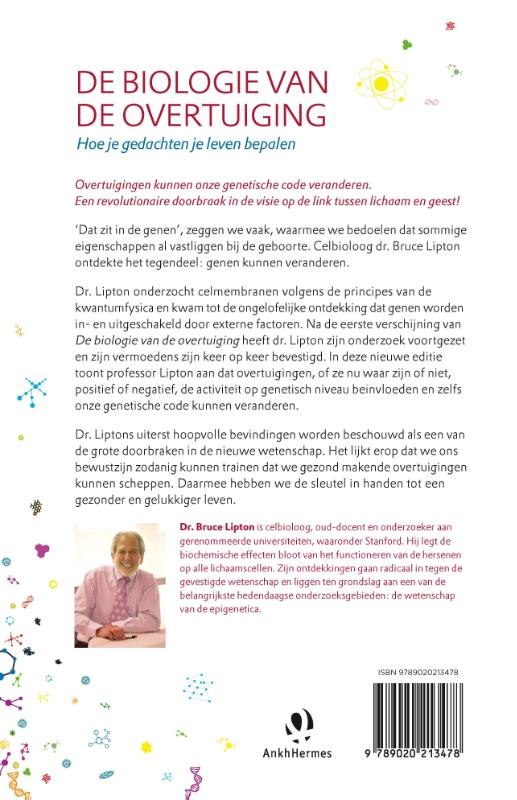 DE BIOLOGIE VAN DE OVERTUIGING

Hoe je gedachten je leven bepalen

Overtuigingen kunnen onze genetische code veranderen. Een revolutionaire doorbraak in de visie op de link tussen lichaam en geest!

'Dat zit in de genen', zeggen we vaak, waarmee we bedoelen dat sommige eigenschappen al vastliggen bij de geboorte. Celbioloog dr. Bruce Lipton ontdekte het tegendeel: genen kunnen veranderen.

Dr. Lipton onderzocht celmembranen volgens de principes van de kwantumfysica en kwam tot de ongelofelijke ontdekking dat genen worden in- en uitgeschakeld door externe factoren. Na de eerste verschijning van De biologie van de overtuiging heeft dr. Lipton zijn onderzoek voortgezet en zijn vermoedens zijn keer op keer bevestigd. In deze nieuwe editie toont professor Lipton aan dat overtuigingen, of ze nu waar zijn of niet, positief of negatief, de activiteit op genetisch niveau beïnvloeden en zelfs onze genetische code kunnen veranderen.

Dr. Liptons uiterst hoopvolle bevindingen worden beschouwd als een van de grote doorbraken in de nieuwe wetenschap. Het lijkt erop dat we ons bewustzijn zodanig kunnen trainen dat we gezond makende overtuigingen kunnen scheppen. Daarmee hebben we de sleutel in handen tot een gezonder en gelukkiger leven.

Dr. Bruce Lipton is celbioloog, oud-docent en onderzoeker aan gerenommeerde universiteiten, waaronder Stanford. Hij legt de biochemische effecten bloot van het functioneren van de hersenen op alle lichaamscellen. Zijn ontdekkingen gaan radicaal in tegen de gevestigde wetenschap en liggen ten grondslag aan een van de belangrijkste hedendaagse onderzoeksgebieden: de wetenschap van de epigenetica.

ISBN 9789020213478

AnkhHermes

9 789020 213478